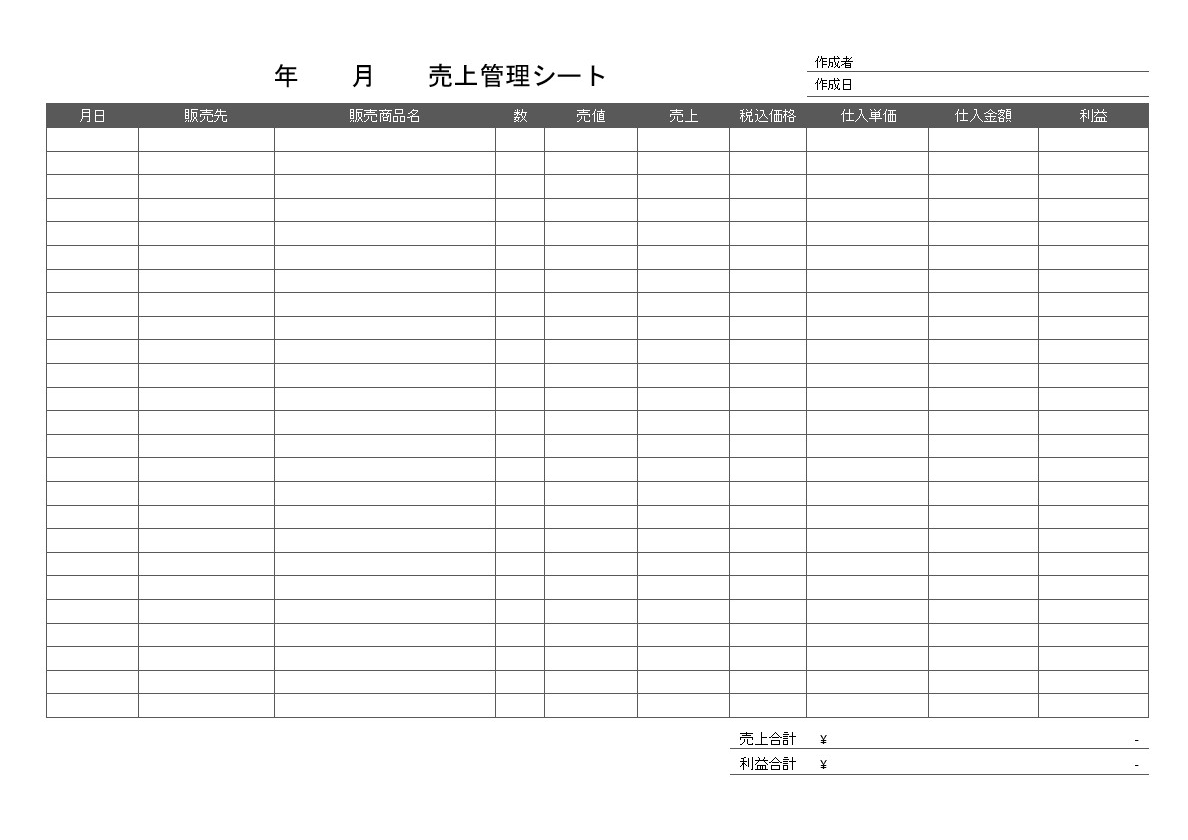 年　月　売上管理シート

作成者
作成日

| 月日 | 販売先 | 販売商品名 | 数 | 売値 | 売上 | 税込価格 | 仕入単価 | 仕入金額 | 利益 |
|---|---|---|---|---|---|---|---|---|---|
| | | | | | | | | | |
| | | | | | | | | | |
| | | | | | | | | | |
| | | | | | | | | | |
| | | | | | | | | | |
| | | | | | | | | | |
| | | | | | | | | | |
| | | | | | | | | | |
| | | | | | | | | | |
| | | | | | | | | | |
| | | | | | | | | | |
| | | | | | | | | | |
| | | | | | | | | | |
| | | | | | | | | | |
| | | | | | | | | | |
| | | | | | | | | | |
| | | | | | | | | | |
| | | | | | | | | | |
| | | | | | | | | | |
| | | | | | | | | | |
| | | | | | | | | | |
| | | | | | | | | | |
| | | | | | | | | | |
| | | | | | | | | | |
| | | | | | | | | | |

売上合計 ¥ -
利益合計 ¥ -